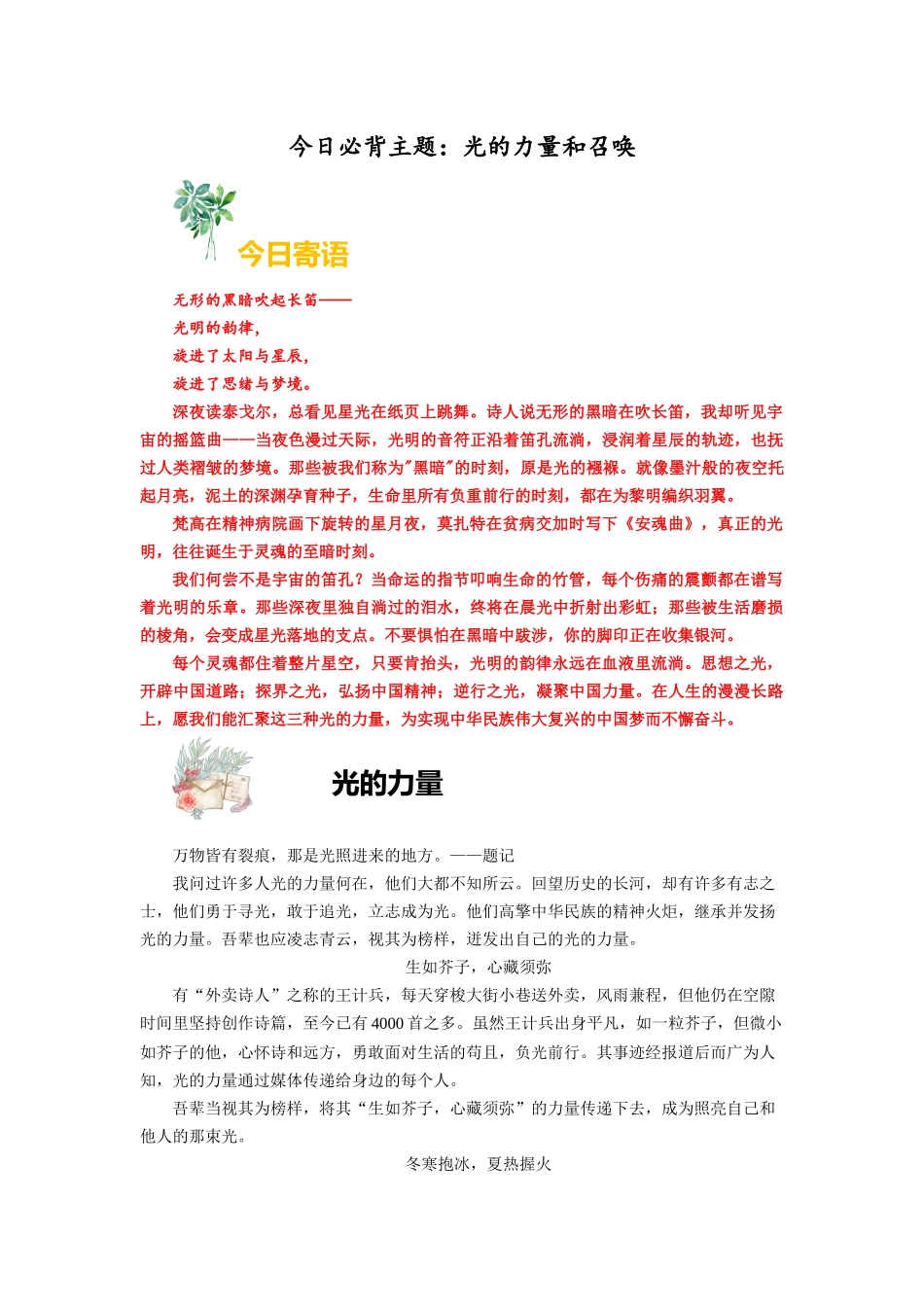 今日必背主题：光的力量和召唤

今日寄语

无形的黑暗吹起长笛——
光明的韵律，
旋进了太阳与星辰，
旋进了思绪与梦境。

深夜读泰戈尔，总看见星光在纸页上跳舞。诗人说无形的黑暗在吹长笛，我却听见宇宙的摇篮曲——当夜色漫过天际，光明的音符正沿着笛孔流淌，浸润着星辰的轨迹，也抚过人类褶皱的梦境。那些被我们称为"黑暗"的时刻，原是光的襁褓。就像墨汁般的夜空托起月亮，泥土的深渊孕育种子，生命里所有负重前行的时刻，都在为黎明编织羽翼。

梵高在精神病院画下旋转的星月夜，莫扎特在贫病交加时写下《安魂曲》，真正的光明，往往诞生于灵魂的至暗时刻。

我们何尝不是宇宙的笛孔？当命运的指节叩响生命的竹管，每个伤痛的震颤都在谱写着光明的乐章。那些深夜里独自淌过的泪水，终将在晨光中折射出彩虹；那些被生活磨损的棱角，会变成星光落地的支点。不要惧怕在黑暗中跋涉，你的脚印正在收集银河。

每个灵魂都住着整片星空，只要肯抬头，光明的韵律永远在血液里流淌。思想之光，开辟中国道路；探界之光，弘扬中国精神；逆行之光，凝聚中国力量。在人生的漫漫长路上，愿我们能汇聚这三种光的力量，为实现中华民族伟大复兴的中国梦而不懈奋斗。

光的力量

万物皆有裂痕，那是光照进来的地方。——题记

我问过许多人光的力量何在，他们大都不知所云。回望历史的长河，却有许多有志之士，他们勇于寻光，敢于追光，立志成为光。他们高擎中华民族的精神火炬，继承并发扬光的力量。吾辈也应凌志青云，视其为榜样，迸发出自己的光的力量。

生如芥子，心藏须弥

有“外卖诗人”之称的王计兵，每天穿梭大街小巷送外卖，风雨兼程，但他仍在空隙时间里坚持创作诗篇，至今已有4000首之多。虽然王计兵出身平凡，如一粒芥子，但微小如芥子的他，心怀诗和远方，勇敢面对生活的苟且，负光前行。其事迹经报道后而广为人知，光的力量通过媒体传递给身边的每个人。

吾辈当视其为榜样，将其“生如芥子，心藏须弥”的力量传递下去，成为照亮自己和他人的那束光。

冬寒抱冰，夏热握火